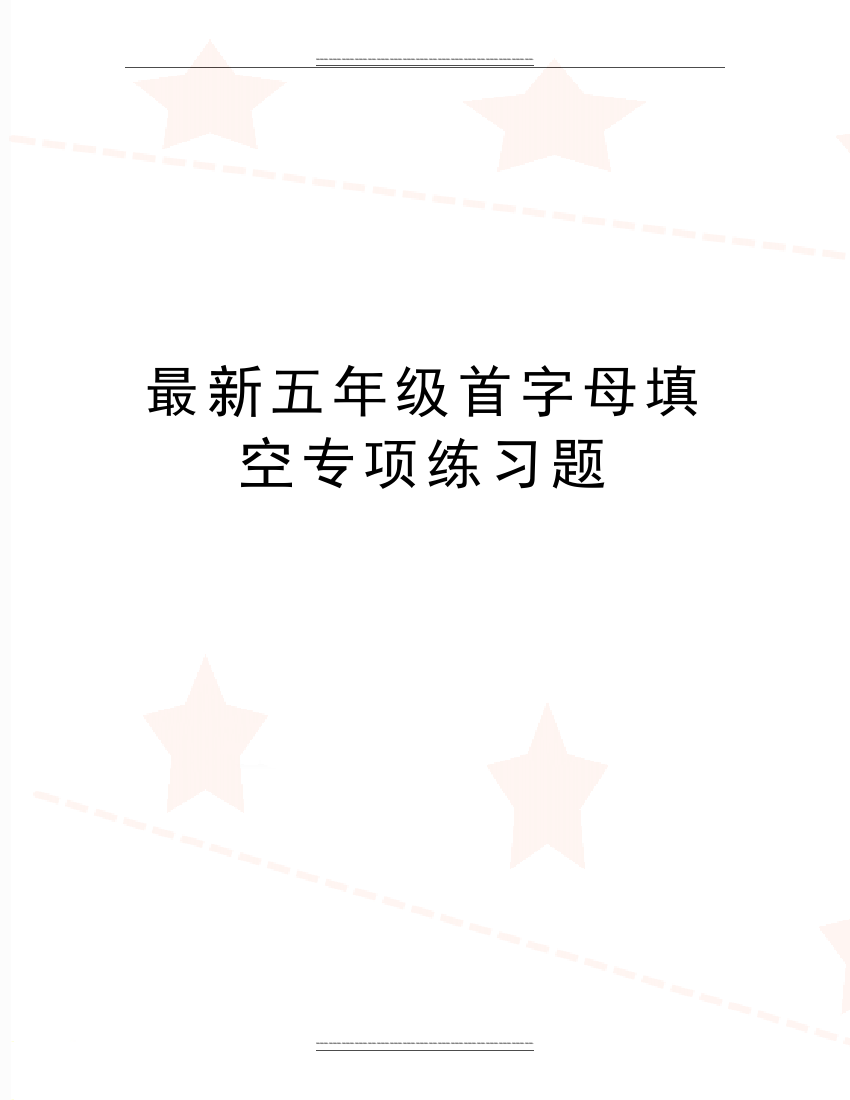 最新五年级首字母填空专项练习题